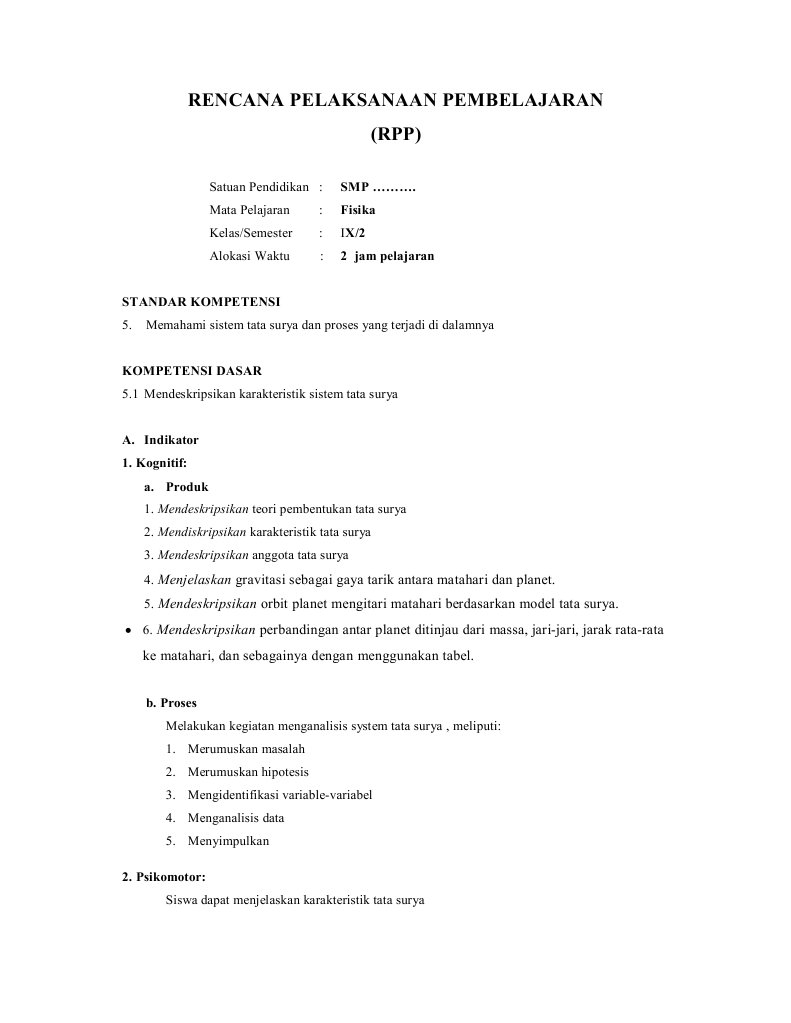 RENCANA PELAKSANAAN PEMBELAJARAN
(RPP)

Satuan Pendidikan : SMP ……….
Mata Pelajaran : Fisika
Kelas/Semester : IX/2
Alokasi Waktu : 2 jam pelajaran

STANDAR KOMPETENSI
5. Memahami sistem tata surya dan proses yang terjadi di dalamnya

KOMPETENSI DASAR
5.1 Mendeskripsikan karakteristik sistem tata surya

A. Indikator
1. Kognitif:
a. Produk
1. Mendeskripsikan teori pembentukan tata surya
2. Mendiskripsikan karakteristik tata surya
3. Mendeskripsikan anggota tata surya
4. Menjelaskan gravitasi sebagai gaya tarik antara matahari dan planet.
5. Mendeskripsikan orbit planet mengitari matahari berdasarkan model tata surya.
• 6. Mendeskripsikan perbandingan antar planet ditinjau dari massa, jari-jari, jarak rata-rata ke matahari, dan sebagainya dengan menggunakan tabel.

b. Proses
Melakukan kegiatan menganalisis system tata surya , meliputi:
1. Merumuskan masalah
2. Merumuskan hipotesis
3. Mengidentifikasi variable-variabel
4. Menganalisis data
5. Menyimpulkan

2. Psikomotor:
Siswa dapat menjelaskan karakteristik tata surya